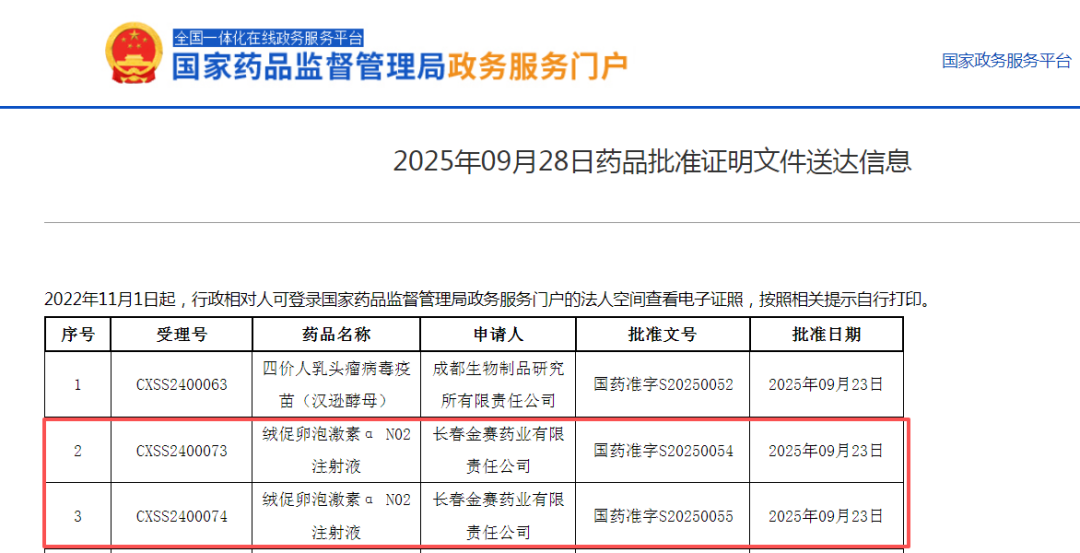 全国一体化在线政务服务平台
国家药品监督管理局政务服务门户

国家政务服务平台

2025年09月28日药品批准证明文件送达信息

2022年11月1日起，行政相对人可登录国家药品监督管理局政务服务门户的法人空间查看电子证照，按照相关提示自行打印。

| 序号 | 受理号 | 药品名称 | 申请人 | 批准文号 | 批准日期 |
|---|---|---|---|---|---|
| 1 | CXSS2400063 | 四价人乳头瘤病毒疫苗（汉逊酵母） | 成都生物制品研究所有限责任公司 | 国药准字S20250052 | 2025年09月23日 |
| 2 | CXSS2400073 | 绒促卵泡激素α N02注射液 | 长春金赛药业有限责任公司 | 国药准字S20250054 | 2025年09月23日 |
| 3 | CXSS2400074 | 绒促卵泡激素α N02注射液 | 长春金赛药业有限责任公司 | 国药准字S20250055 | 2025年09月23日 |